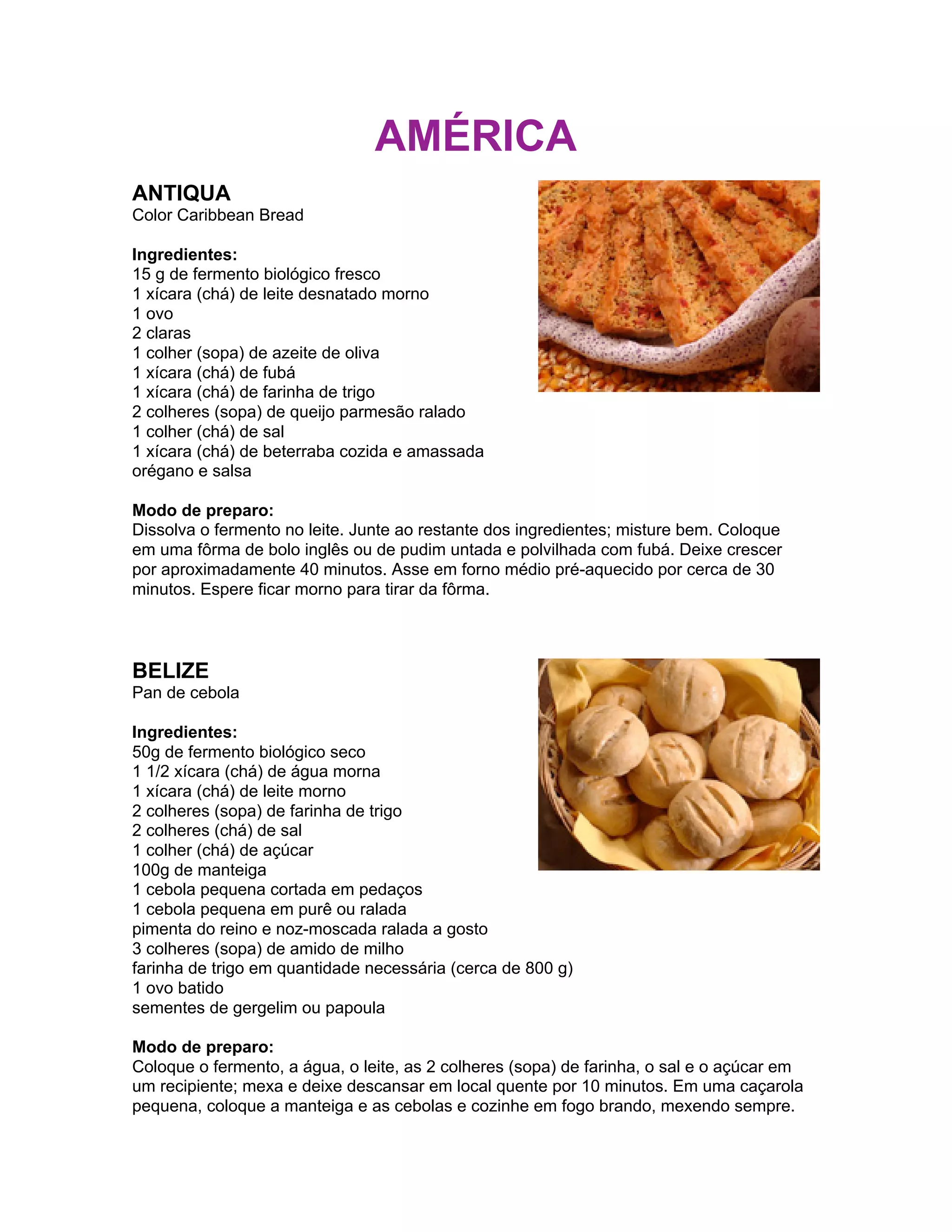 AMÉRICA

ANTIQUA
Color Caribbean Bread

Ingredientes:
15 g de fermento biológico fresco
1 xícara (chá) de leite desnatado morno
1 ovo
2 claras
1 colher (sopa) de azeite de oliva
1 xícara (chá) de fubá
1 xícara (chá) de farinha de trigo
2 colheres (sopa) de queijo parmesão ralado
1 colher (chá) de sal
1 xícara (chá) de beterraba cozida e amassada
orégano e salsa

Modo de preparo:
Dissolva o fermento no leite. Junte ao restante dos ingredientes; misture bem. Coloque em uma fôrma de bolo inglês ou de pudim untada e polvilhada com fubá. Deixe crescer por aproximadamente 40 minutos. Asse em forno médio pré-aquecido por cerca de 30 minutos. Espere ficar morno para tirar da fôrma.

BELIZE
Pan de cebola

Ingredientes:
50g de fermento biológico seco
1 1/2 xícara (chá) de água morna
1 xícara (chá) de leite morno
2 colheres (sopa) de farinha de trigo
2 colheres (chá) de sal
1 colher (chá) de açúcar
100g de manteiga
1 cebola pequena cortada em pedaços
1 cebola pequena em purê ou ralada
pimenta do reino e noz-moscada ralada a gosto
3 colheres (sopa) de amido de milho
farinha de trigo em quantidade necessária (cerca de 800 g)
1 ovo batido
sementes de gergelim ou papoula

Modo de preparo:
Coloque o fermento, a água, o leite, as 2 colheres (sopa) de farinha, o sal e o açúcar em um recipiente; mexa e deixe descansar em local quente por 10 minutos. Em uma caçarola pequena, coloque a manteiga e as cebolas e cozinhe em fogo brando, mexendo sempre.